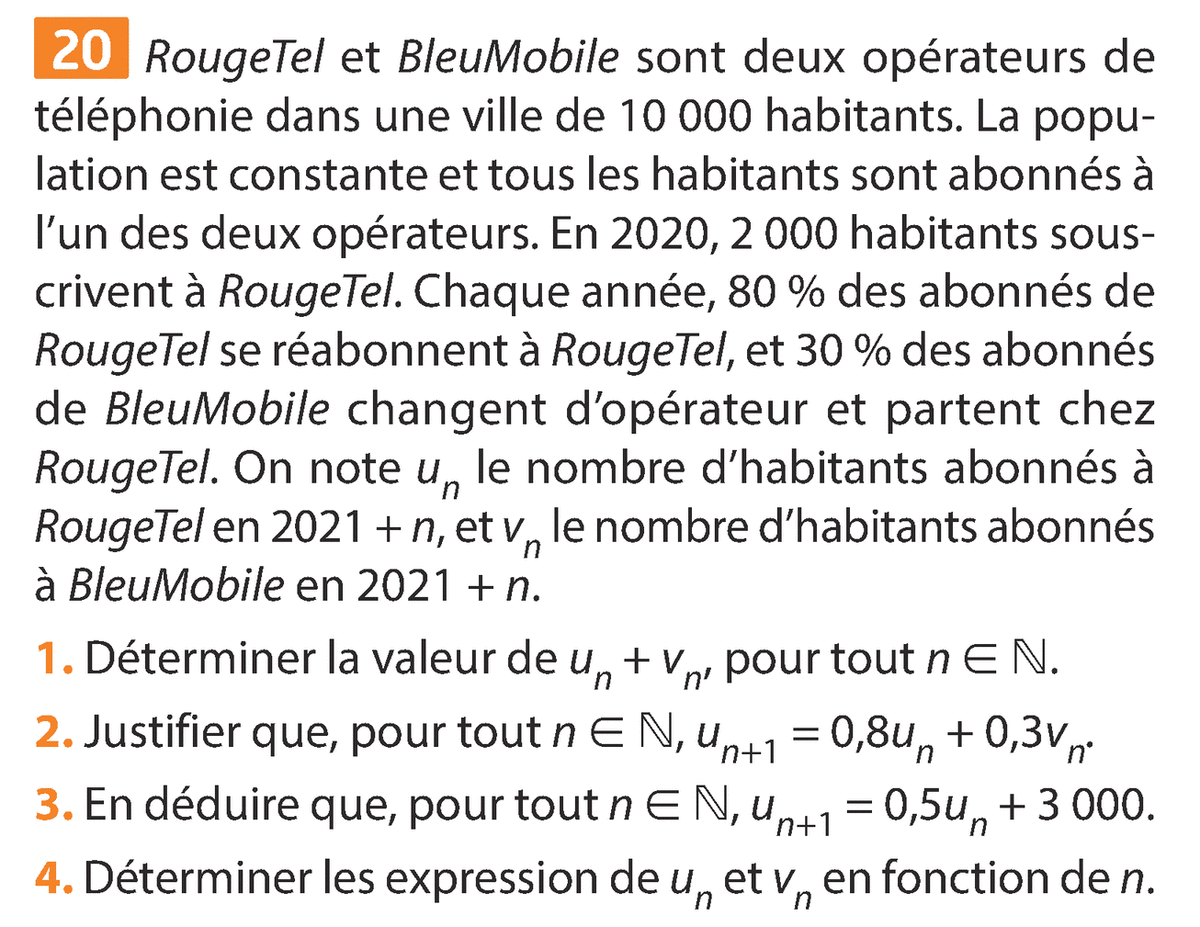 20 RougeTel et BleuMobile sont deux opérateurs de téléphonie dans une ville de 10 000 habitants. La population est constante et tous les habitants sont abonnés à l'un des deux opérateurs. En 2020, 2 000 habitants souscrivent à RougeTel. Chaque année, 80 % des abonnés de RougeTel se réabonnent à RougeTel, et 30 % des abonnés de BleuMobile changent d'opérateur et partent chez RougeTel. On note $u_n$ le nombre d'habitants abonnés à RougeTel en $2021 + n$, et $v_n$ le nombre d'habitants abonnés à BleuMobile en $2021 + n$.

1. Déterminer la valeur de $u_n + v_n$, pour tout $n \in \mathbb{N}$.

2. Justifier que, pour tout $n \in \mathbb{N}$, $u_{n+1} = 0{,}8u_n + 0{,}3v_n$.

3. En déduire que, pour tout $n \in \mathbb{N}$, $u_{n+1} = 0{,}5u_n + 3\,000$.

4. Déterminer les expression de $u_n$ et $v_n$ en fonction de $n$.